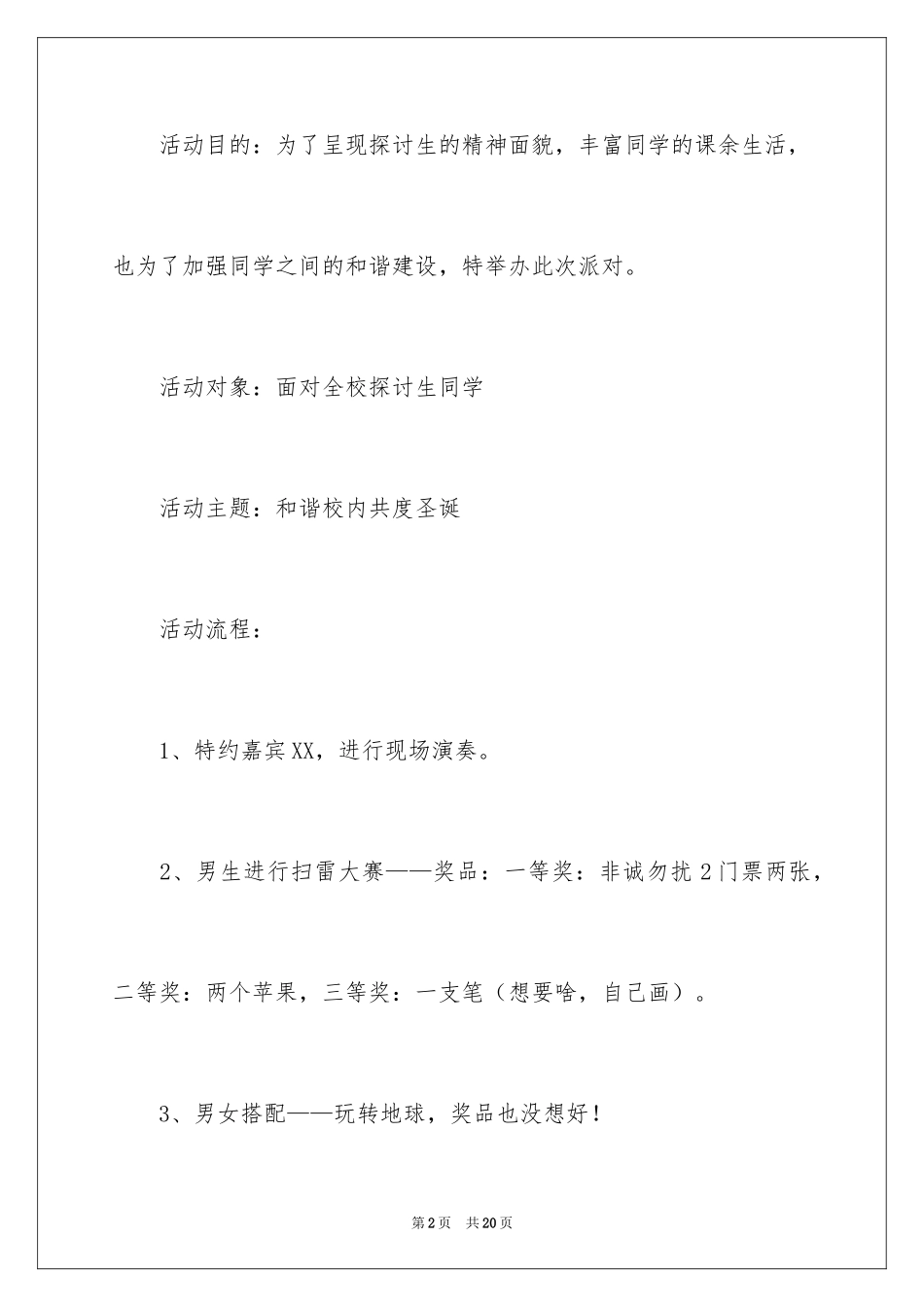 活动目的：为了呈现探讨生的精神面貌，丰富同学的课余生活，也为了加强同学之间的和谐建设，特举办此次派对。

活动对象：面对全校探讨生同学

活动主题：和谐校内共度圣诞

活动流程：

1、特约嘉宾XX，进行现场演奏。

2、男生进行扫雷大赛——奖品：一等奖：非诚勿扰2门票两张，二等奖：两个苹果，三等奖：一支笔（想要啥，自己画）。

3、男女搭配——玩转地球，奖品也没想好！

第2页 共20页